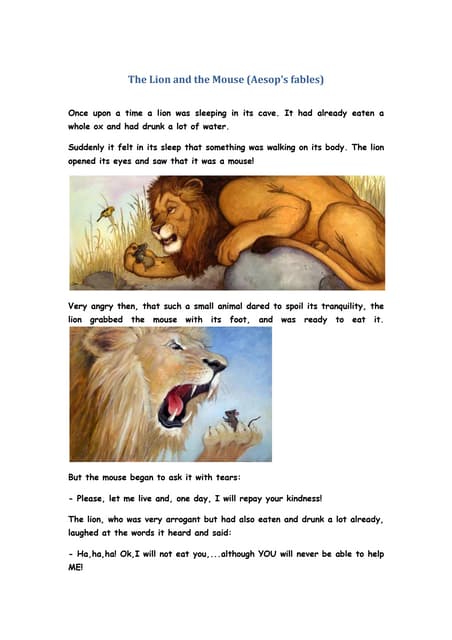 The Lion and the Mouse (Aesop's fables)

Once upon a time a lion was sleeping in its cave. It had already eaten a whole ox and had drunk a lot of water.

Suddenly it felt in its sleep that something was walking on its body. The lion opened its eyes and saw that it was a mouse!

Very angry then, that such a small animal dared to spoil its tranquility, the lion grabbed the mouse with its foot, and was ready to eat it.

But the mouse began to ask it with tears:

- Please, let me live and, one day, I will repay your kindness!

The lion, who was very arrogant but had also eaten and drunk a lot already, laughed at the words it heard and said:

- Ha,ha,ha! Ok,I will not eat you,...although YOU will never be able to help ME!